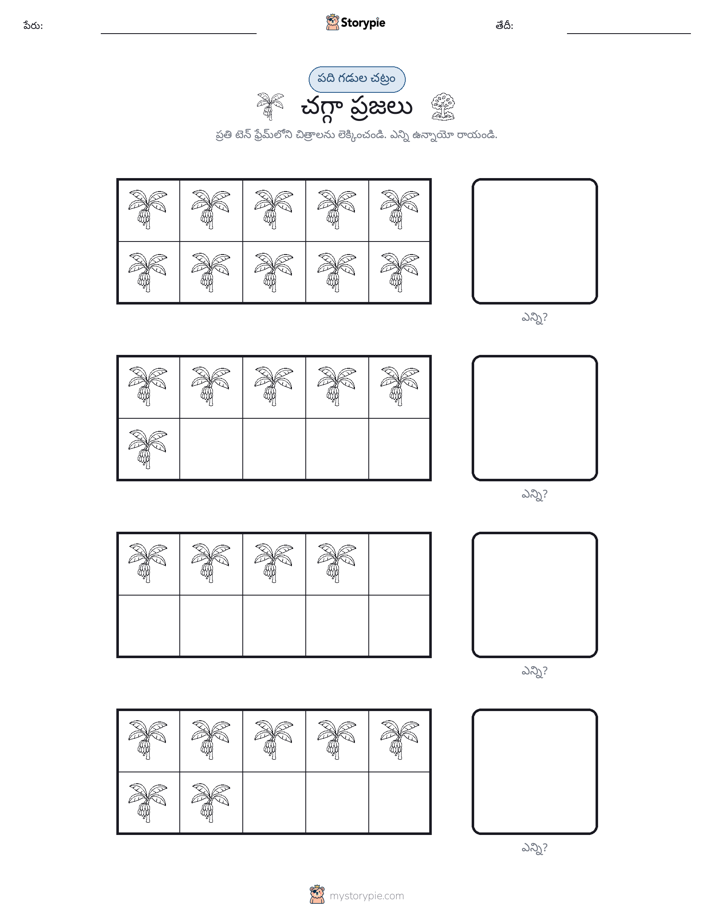 పేరు: ____ Storypie తేదీ: ____

పది గడుల చట్రం

చగ్గా ప్రజలు

ప్రతి టెన్ ఫ్రేమ్‌లోని చిత్రాలను లెక్కించండి. ఎన్ని ఉన్నాయో రాయండి.

ఎన్ని?

ఎన్ని?

ఎన్ని?

ఎన్ని?

mystorypie.com